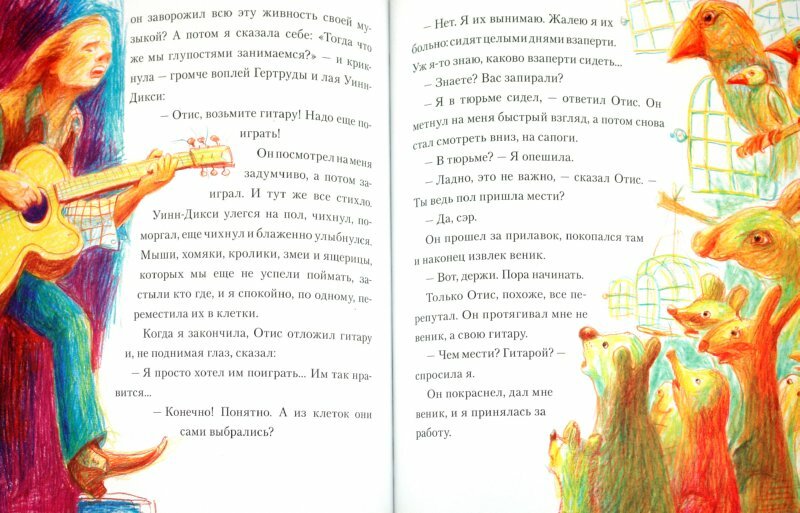 он заворожил всю эту живность своей музыкой? А потом я сказала себе: «Тогда что же мы глупостями занимаемся?» — и крикнула — громче воплей Гертруды и лая Уинн-Дикси:

— Отис, возьмите гитару! Надо еще поиграть!

Он посмотрел на меня задумчиво, а потом заиграл. И тут же все стихло. Уинн-Дикси улегся на пол, чихнул, поморгал, еще чихнул и блаженно улыбнулся. Мыши, хомяки, кролики, змеи и ящерицы, которых мы еще не успели поймать, застыли кто где, и я спокойно, по одному, переместила их в клетки.

Когда я закончила, Отис отложил гитару и, не поднимая глаз, сказал:

— Я просто хотел им поиграть... Им так нравится...

— Конечно! Понятно. А из клеток они сами выбрались?

— Нет. Я их вынимаю. Жалею я их больно: сидят целыми днями взаперти. Уж я-то знаю, каково взаперти сидеть...

— Знаете? Вас запирали?

— Я в тюрьме сидел, — ответил Отис. Он метнул на меня быстрый взгляд, а потом снова стал смотреть вниз, на сапоги.

— В тюрьме? — Я опешила.

— Ладно, это не важно, — сказал Отис. — Ты ведь пол пришла мести?

— Да, сэр.

Он прошел за прилавок, покопался там и наконец извлек веник.

— Вот, держи. Пора начинать.

Только Отис, похоже, все перепутал. Он протягивал мне не веник, а свою гитару.

— Чем мести? Гитарой? — спросила я.

Он покраснел, дал мне веник, и я принялась за работу.